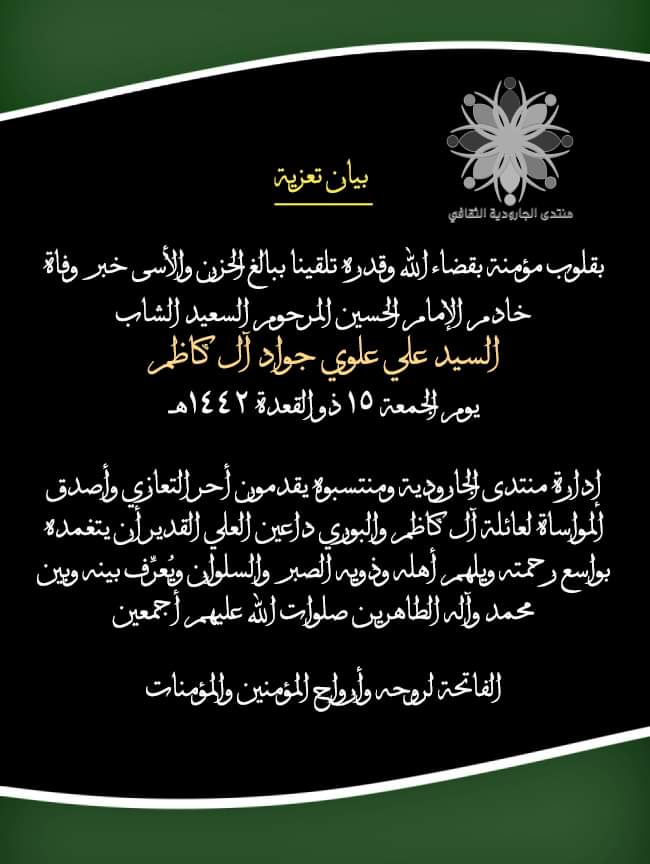 منتدى الجارودية الثقافي

بيان تعزية

بقلوب مؤمنة بقضاء الله وقدره تلقينا ببالغ الحزن والأسى خبر وفاة خادم الإمام الحسين المرحوم السعيد الشاب

السيد علي علوي جواد آل كاظم

يوم الجمعة ١٥ ذو القعدة ١٤٤٢هـ

إدارة منتدى الجارودية ومنتسبوه يقدمون أحر التعازي وأصدق المواساة لعائلة آل كاظم والبوري داعين العلي القدير أن يتغمده بواسع رحمته ويلهم أهله وذويه الصبر والسلوان ويُعرِّف بينه وبين محمد وآله الطاهرين صلوات الله عليهم أجمعين

الفاتحة لروحه وأرواح المؤمنين والمؤمنات